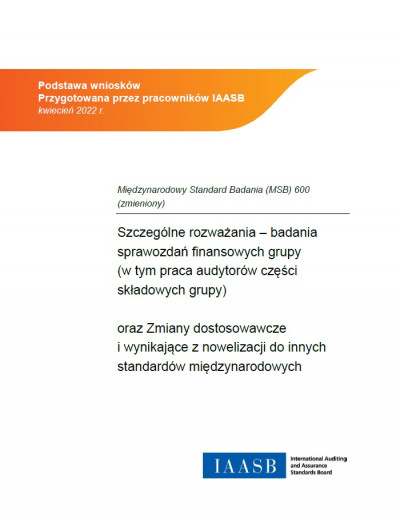 Podstawa wniosków
Przygotowana przez pracowników IAASB
kwiecień 2022 r.

Międzynarodowy Standard Badania (MSB) 600 (zmieniony)

Szczególne rozważania – badania sprawozdań finansowych grupy (w tym praca audytorów części składowych grupy)

oraz Zmiany dostosowawcze i wynikające z nowelizacji do innych standardów międzynarodowych

IAASB
International Auditing and Assurance Standards Board